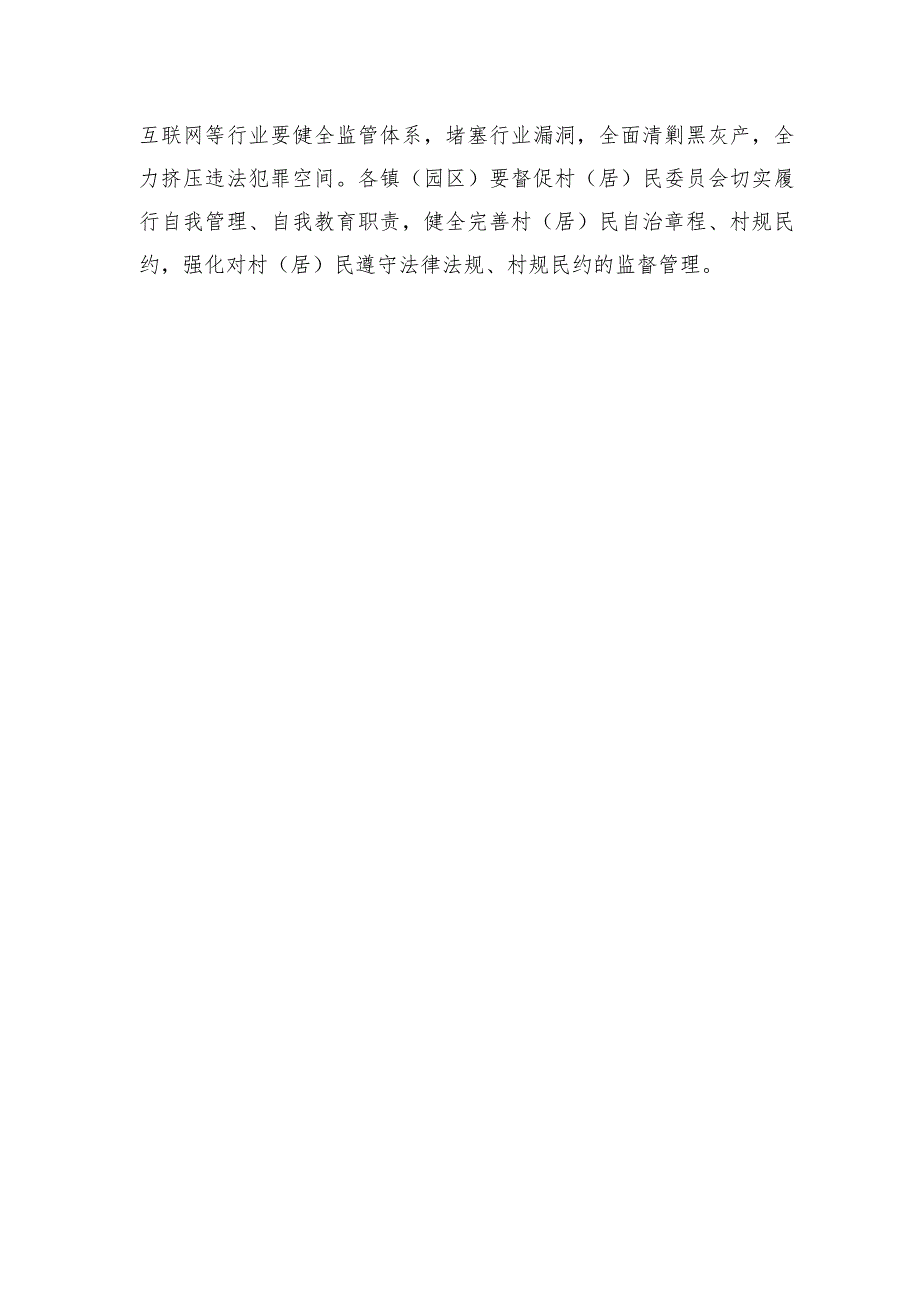 互联网等行业要健全监管体系，堵塞行业漏洞，全面清剿黑灰产，全力挤压违法犯罪空间。各镇（园区）要督促村（居）民委员会切实履行自我管理、自我教育职责，健全完善村（居）民自治章程、村规民约，强化对村（居）民遵守法律法规、村规民约的监督管理。